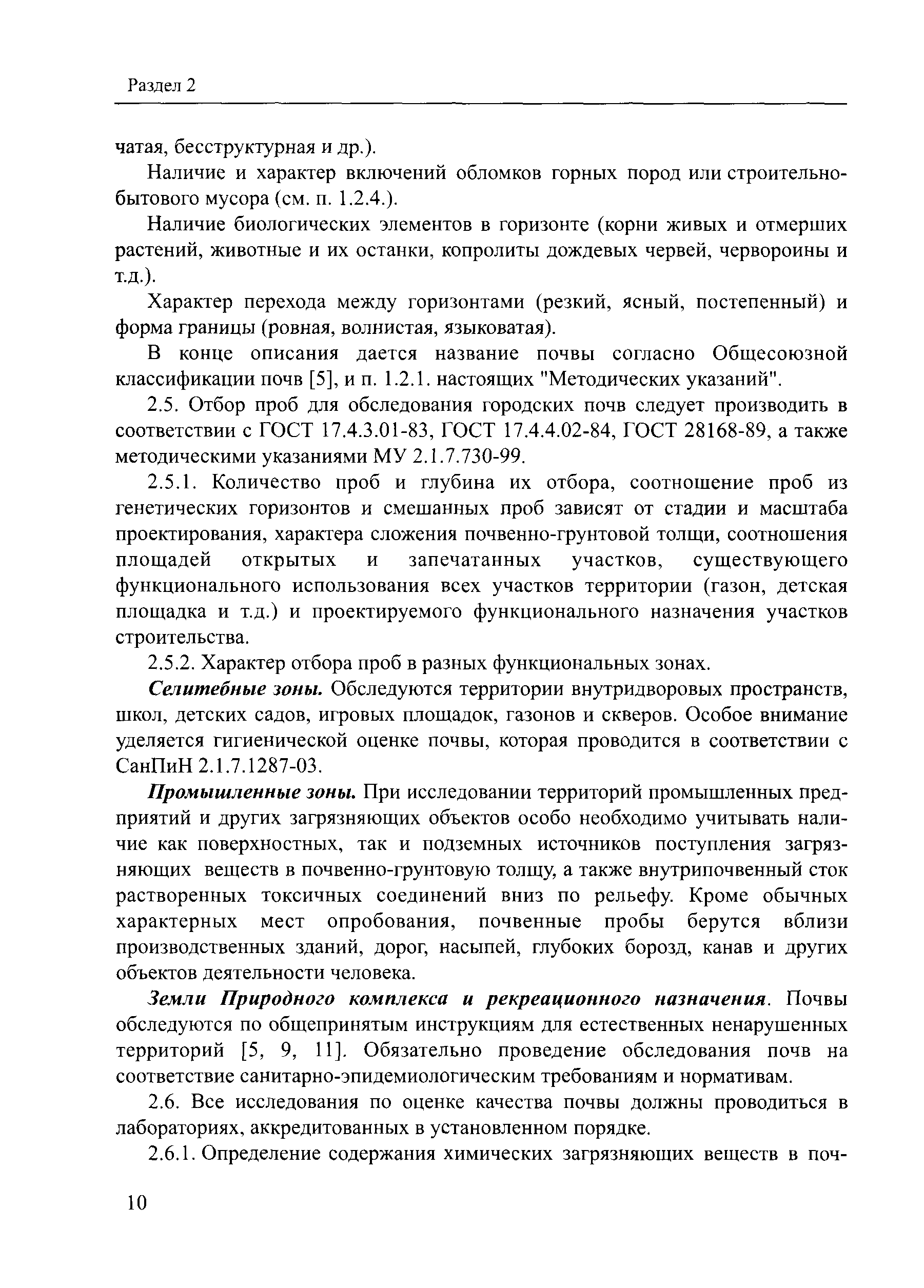 Раздел 2

чатая, бесструктурная и др.).

Наличие и характер включений обломков горных пород или строительно-бытового мусора (см. п. 1.2.4.).

Наличие биологических элементов в горизонте (корни живых и отмерших растений, животные и их останки, копролиты дождевых червей, червороины и т.д.).

Характер перехода между горизонтами (резкий, ясный, постепенный) и форма границы (ровная, волнистая, языковатая).

В конце описания дается название почвы согласно Общесоюзной классификации почв [5], и п. 1.2.1. настоящих "Методических указаний".

2.5. Отбор проб для обследования городских почв следует производить в соответствии с ГОСТ 17.4.3.01-83, ГОСТ 17.4.4.02-84, ГОСТ 28168-89, а также методическими указаниями МУ 2.1.7.730-99.

2.5.1. Количество проб и глубина их отбора, соотношение проб из генетических горизонтов и смешанных проб зависят от стадии и масштаба проектирования, характера сложения почвенно-грунтовой толщи, соотношения площадей открытых и запечатанных участков, существующего функционального использования всех участков территории (газон, детская площадка и т.д.) и проектируемого функционального назначения участков строительства.

2.5.2. Характер отбора проб в разных функциональных зонах.

Селитебные зоны. Обследуются территории внутридворовых пространств, школ, детских садов, игровых площадок, газонов и скверов. Особое внимание уделяется гигиенической оценке почвы, которая проводится в соответствии с СанПиН 2.1.7.1287-03.

Промышленные зоны. При исследовании территорий промышленных предприятий и других загрязняющих объектов особо необходимо учитывать наличие как поверхностных, так и подземных источников поступления загрязняющих веществ в почвенно-грунтовую толщу, а также внутрипочвенный сток растворенных токсичных соединений вниз по рельефу. Кроме обычных характерных мест опробования, почвенные пробы берутся вблизи производственных зданий, дорог, насыпей, глубоких борозд, канав и других объектов деятельности человека.

Земли Природного комплекса и рекреационного назначения. Почвы обследуются по общепринятым инструкциям для естественных ненарушенных территорий [5, 9, 11]. Обязательно проведение обследования почв на соответствие санитарно-эпидемиологическим требованиям и нормативам.

2.6. Все исследования по оценке качества почвы должны проводиться в лабораториях, аккредитованных в установленном порядке.

2.6.1. Определение содержания химических загрязняющих веществ в поч-

10